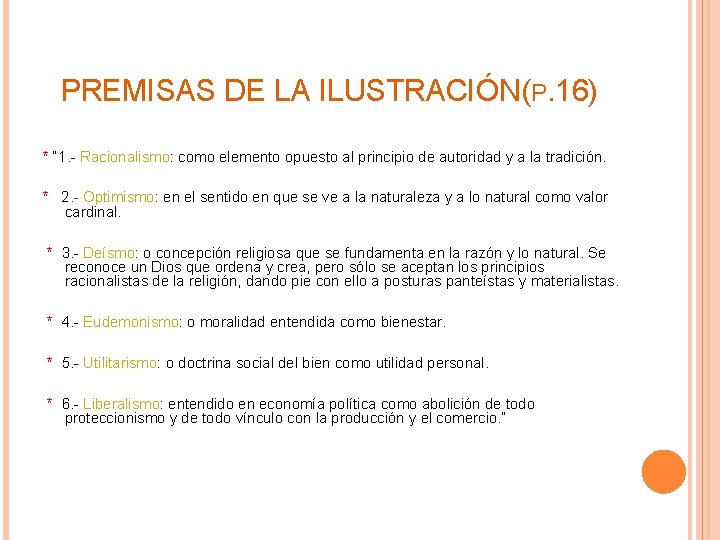 PREMISAS DE LA ILUSTRACIÓN(P.16)

* "1.- Racionalismo: como elemento opuesto al principio de autoridad y a la tradición.

* 2.- Optimismo: en el sentido en que se ve a la naturaleza y a lo natural como valor cardinal.

* 3.- Deísmo: o concepción religiosa que se fundamenta en la razón y lo natural. Se reconoce un Dios que ordena y crea, pero sólo se aceptan los principios racionalistas de la religión, dando pie con ello a posturas panteístas y materialistas.

* 4.- Eudemonismo: o moralidad entendida como bienestar.

* 5.- Utilitarismo: o doctrina social del bien como utilidad personal.

* 6.- Liberalismo: entendido en economía política como abolición de todo proteccionismo y de todo vínculo con la producción y el comercio."